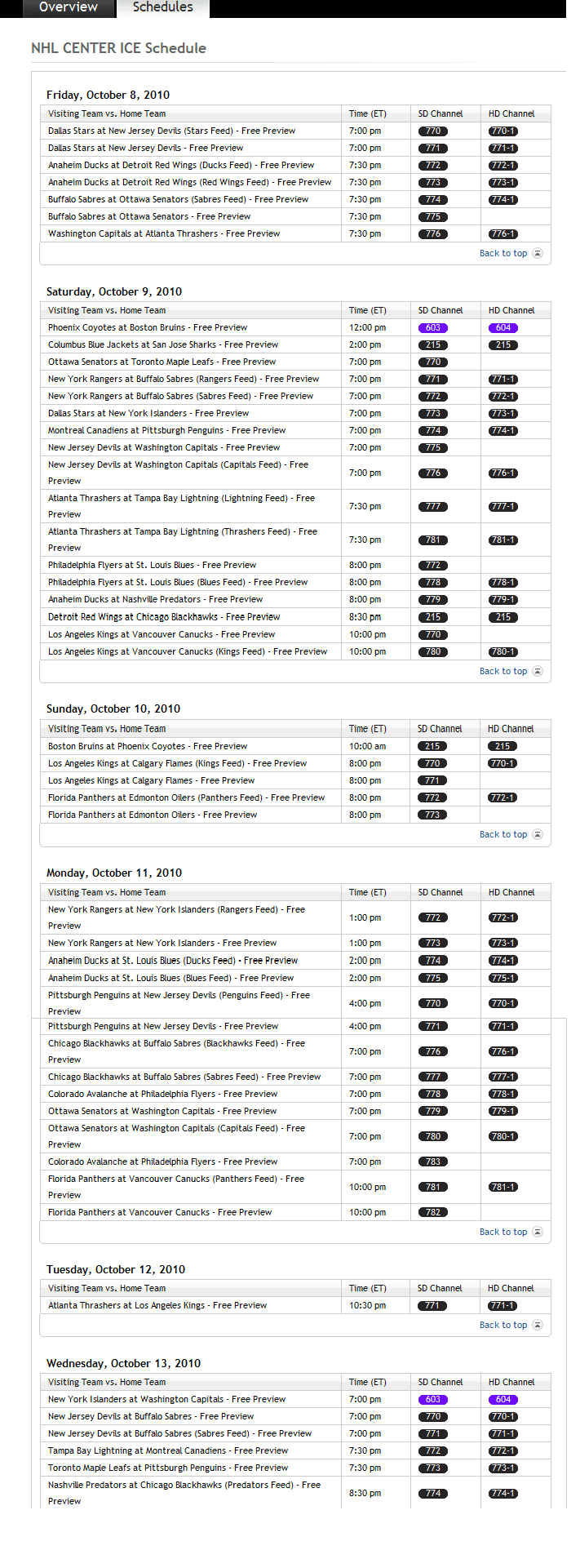 Overview Schedules

NHL CENTER ICE Schedule

Friday, October 8, 2010

| Visiting Team vs. Home Team | Time (ET) | SD Channel | HD Channel |
|---|---|---|---|
| Dallas Stars at New Jersey Devils (Stars Feed) - Free Preview | 7:00 pm | 770 | 770-1 |
| Dallas Stars at New Jersey Devils - Free Preview | 7:00 pm | 771 | 771-1 |
| Anaheim Ducks at Detroit Red Wings (Ducks Feed) - Free Preview | 7:30 pm | 772 | 772-1 |
| Anaheim Ducks at Detroit Red Wings (Red Wings Feed) - Free Preview | 7:30 pm | 773 | 773-1 |
| Buffalo Sabres at Ottawa Senators (Sabres Feed) - Free Preview | 7:30 pm | 774 | 774-1 |
| Buffalo Sabres at Ottawa Senators - Free Preview | 7:30 pm | 775 | |
| Washington Capitals at Atlanta Thrashers - Free Preview | 7:30 pm | 776 | 776-1 |

Back to top

Saturday, October 9, 2010

| Visiting Team vs. Home Team | Time (ET) | SD Channel | HD Channel |
|---|---|---|---|
| Phoenix Coyotes at Boston Bruins - Free Preview | 12:00 pm | 603 | 604 |
| Columbus Blue Jackets at San Jose Sharks - Free Preview | 2:00 pm | 215 | 215 |
| Ottawa Senators at Toronto Maple Leafs - Free Preview | 7:00 pm | 770 | |
| New York Rangers at Buffalo Sabres (Rangers Feed) - Free Preview | 7:00 pm | 771 | 771-1 |
| New York Rangers at Buffalo Sabres (Sabres Feed) - Free Preview | 7:00 pm | 772 | 772-1 |
| Dallas Stars at New York Islanders - Free Preview | 7:00 pm | 773 | 773-1 |
| Montreal Canadiens at Pittsburgh Penguins - Free Preview | 7:00 pm | 774 | 774-1 |
| New Jersey Devils at Washington Capitals - Free Preview | 7:00 pm | 775 | |
| New Jersey Devils at Washington Capitals (Capitals Feed) - Free Preview | 7:00 pm | 776 | 776-1 |
| Atlanta Thrashers at Tampa Bay Lightning (Lightning Feed) - Free Preview | 7:30 pm | 777 | 777-1 |
| Atlanta Thrashers at Tampa Bay Lightning (Thrashers Feed) - Free Preview | 7:30 pm | 781 | 781-1 |
| Philadelphia Flyers at St. Louis Blues - Free Preview | 8:00 pm | 772 | |
| Philadelphia Flyers at St. Louis Blues (Blues Feed) - Free Preview | 8:00 pm | 778 | 778-1 |
| Anaheim Ducks at Nashville Predators - Free Preview | 8:00 pm | 779 | 779-1 |
| Detroit Red Wings at Chicago Blackhawks - Free Preview | 8:30 pm | 215 | 215 |
| Los Angeles Kings at Vancouver Canucks - Free Preview | 10:00 pm | 770 | |
| Los Angeles Kings at Vancouver Canucks (Kings Feed) - Free Preview | 10:00 pm | 780 | 780-1 |

Back to top

Sunday, October 10, 2010

| Visiting Team vs. Home Team | Time (ET) | SD Channel | HD Channel |
|---|---|---|---|
| Boston Bruins at Phoenix Coyotes - Free Preview | 10:00 am | 215 | 215 |
| Los Angeles Kings at Calgary Flames (Kings Feed) - Free Preview | 8:00 pm | 770 | 770-1 |
| Los Angeles Kings at Calgary Flames - Free Preview | 8:00 pm | 771 | |
| Florida Panthers at Edmonton Oilers (Panthers Feed) - Free Preview | 8:00 pm | 772 | 772-1 |
| Florida Panthers at Edmonton Oilers - Free Preview | 8:00 pm | 773 | |

Back to top

Monday, October 11, 2010

| Visiting Team vs. Home Team | Time (ET) | SD Channel | HD Channel |
|---|---|---|---|
| New York Rangers at New York Islanders (Rangers Feed) - Free Preview | 1:00 pm | 772 | 772-1 |
| New York Rangers at New York Islanders - Free Preview | 1:00 pm | 773 | 773-1 |
| Anaheim Ducks at St. Louis Blues (Ducks Feed) - Free Preview | 2:00 pm | 774 | 774-1 |
| Anaheim Ducks at St. Louis Blues (Blues Feed) - Free Preview | 2:00 pm | 775 | 775-1 |
| Pittsburgh Penguins at New Jersey Devils (Penguins Feed) - Free Preview | 4:00 pm | 770 | 770-1 |
| Pittsburgh Penguins at New Jersey Devils - Free Preview | 4:00 pm | 771 | 771-1 |
| Chicago Blackhawks at Buffalo Sabres (Blackhawks Feed) - Free Preview | 7:00 pm | 776 | 776-1 |
| Chicago Blackhawks at Buffalo Sabres (Sabres Feed) - Free Preview | 7:00 pm | 777 | 777-1 |
| Colorado Avalanche at Philadelphia Flyers - Free Preview | 7:00 pm | 778 | 778-1 |
| Ottawa Senators at Washington Capitals - Free Preview | 7:00 pm | 779 | 779-1 |
| Ottawa Senators at Washington Capitals (Capitals Feed) - Free Preview | 7:00 pm | 780 | 780-1 |
| Colorado Avalanche at Philadelphia Flyers - Free Preview | 7:00 pm | 783 | |
| Florida Panthers at Vancouver Canucks (Panthers Feed) - Free Preview | 10:00 pm | 781 | 781-1 |
| Florida Panthers at Vancouver Canucks - Free Preview | 10:00 pm | 782 | |

Back to top

Tuesday, October 12, 2010

| Visiting Team vs. Home Team | Time (ET) | SD Channel | HD Channel |
|---|---|---|---|
| Atlanta Thrashers at Los Angeles Kings - Free Preview | 10:30 pm | 771 | 771-1 |

Back to top

Wednesday, October 13, 2010

| Visiting Team vs. Home Team | Time (ET) | SD Channel | HD Channel |
|---|---|---|---|
| New York Islanders at Washington Capitals - Free Preview | 7:00 pm | 603 | 604 |
| New Jersey Devils at Buffalo Sabres - Free Preview | 7:00 pm | 770 | 770-1 |
| New Jersey Devils at Buffalo Sabres (Sabres Feed) - Free Preview | 7:00 pm | 771 | 771-1 |
| Tampa Bay Lightning at Montreal Canadiens - Free Preview | 7:30 pm | 772 | 772-1 |
| Toronto Maple Leafs at Pittsburgh Penguins - Free Preview | 7:30 pm | 773 | 773-1 |
| Nashville Predators at Chicago Blackhawks (Predators Feed) - Free Preview | 8:30 pm | 774 | 774-1 |